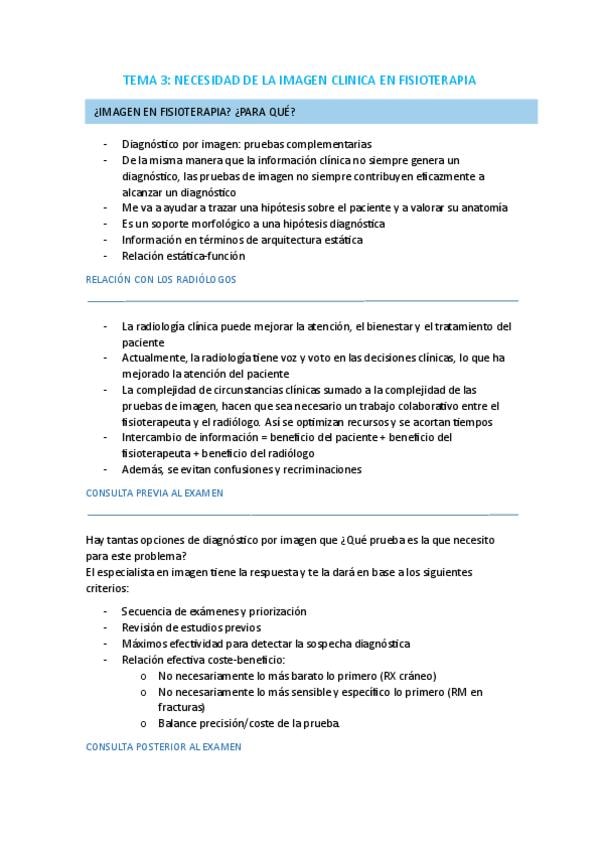 TEMA 3: NECESIDAD DE LA IMAGEN CLINICA EN FISIOTERAPIA

¿IMAGEN EN FISIOTERAPIA? ¿PARA QUÉ?

- Diagnóstico por imagen: pruebas complementarias
- De la misma manera que la información clínica no siempre genera un diagnóstico, las pruebas de imagen no siempre contribuyen eficazmente a alcanzar un diagnóstico
- Me va a ayudar a trazar una hipótesis sobre el paciente y a valorar su anatomía
- Es un soporte morfológico a una hipótesis diagnóstica
- Información en términos de arquitectura estática
- Relación estática-función

RELACIÓN CON LOS RADIÓLOGOS

- La radiología clínica puede mejorar la atención, el bienestar y el tratamiento del paciente
- Actualmente, la radiología tiene voz y voto en las decisiones clínicas, lo que ha mejorado la atención del paciente
- La complejidad de circunstancias clínicas sumado a la complejidad de las pruebas de imagen, hacen que sea necesario un trabajo colaborativo entre el fisioterapeuta y el radiólogo. Así se optimizan recursos y se acortan tiempos
- Intercambio de información = beneficio del paciente + beneficio del fisioterapeuta + beneficio del radiólogo
- Además, se evitan confusiones y recriminaciones

CONSULTA PREVIA AL EXAMEN

Hay tantas opciones de diagnóstico por imagen que ¿Qué prueba es la que necesito para este problema?
El especialista en imagen tiene la respuesta y te la dará en base a los siguientes criterios:

- Secuencia de exámenes y priorización
- Revisión de estudios previos
- Máximos efectividad para detectar la sospecha diagnóstica
- Relación efectiva coste-beneficio:
  o No necesariamente lo más barato lo primero (RX cráneo)
  o No necesariamente lo más sensible y específico lo primero (RM en fracturas)
  o Balance precisión/coste de la prueba.

CONSULTA POSTERIOR AL EXAMEN